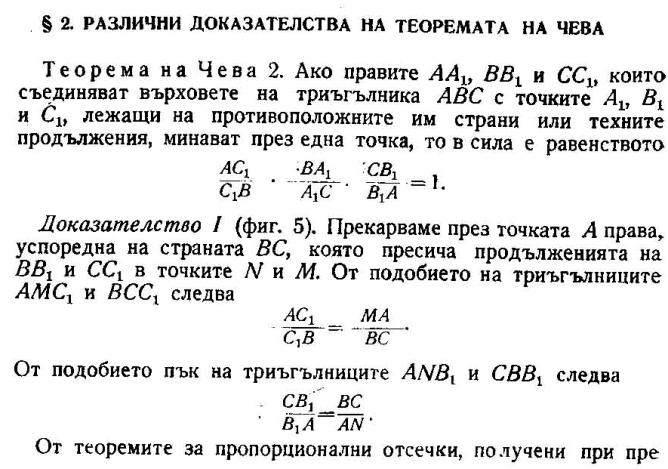 § 2. РАЗЛИЧНИ ДОКАЗАТЕЛСТВА НА ТЕОРЕМАТА НА ЧЕВА

Теорема на Чева 2. Ако правите $AA_1$, $BB_1$ и $CC_1$, които съединяват върховете на триъгълника $ABC$ с точките $A_1$, $B_1$ и $C_1$, лежащи на противоположните им страни или техните продължения, минават през една точка, то в сила е равенството

$\frac{AC_1}{C_1B} \cdot \frac{BA_1}{A_1C} \cdot \frac{CB_1}{B_1A} = 1.$

Доказателство I (фиг. 5). Прекарваме през точката $A$ права, успоредна на страната $BC$, която пресича продълженията на $BB_1$ и $CC_1$ в точките $N$ и $M$. От подобието на триъгълниците $AMC_1$ и $BCC_1$ следва

$\frac{AC_1}{C_1B} = \frac{MA}{BC}.$

От подобието пък на триъгълниците $ANB_1$ и $CBB_1$ следва

$\frac{CB_1}{B_1A} = \frac{BC}{AN}.$

От теоремите за пропорционални отсечки, получени при пре